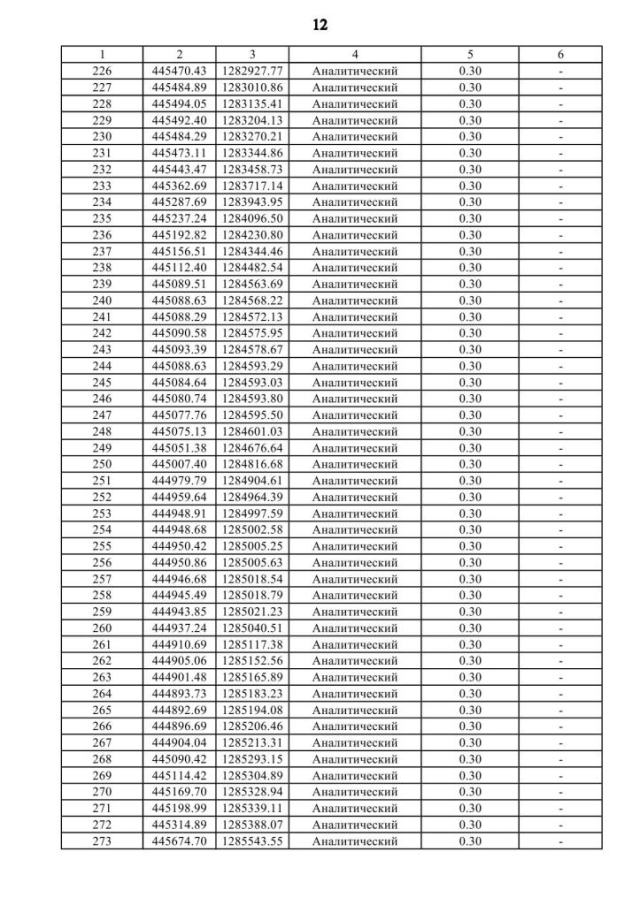 12

| 1 | 2 | 3 | 4 | 5 | 6 |
|---|---|---|---|---|---|
| 226 | 445470.43 | 1282927.77 | Аналитический | 0.30 | - |
| 227 | 445484.89 | 1283010.86 | Аналитический | 0.30 | - |
| 228 | 445494.05 | 1283135.41 | Аналитический | 0.30 | - |
| 229 | 445492.40 | 1283204.13 | Аналитический | 0.30 | - |
| 230 | 445484.29 | 1283270.21 | Аналитический | 0.30 | - |
| 231 | 445473.11 | 1283344.86 | Аналитический | 0.30 | - |
| 232 | 445443.47 | 1283458.73 | Аналитический | 0.30 | - |
| 233 | 445362.69 | 1283717.14 | Аналитический | 0.30 | - |
| 234 | 445287.69 | 1283943.95 | Аналитический | 0.30 | - |
| 235 | 445237.24 | 1284096.50 | Аналитический | 0.30 | - |
| 236 | 445192.82 | 1284230.80 | Аналитический | 0.30 | - |
| 237 | 445156.51 | 1284344.46 | Аналитический | 0.30 | - |
| 238 | 445112.40 | 1284482.54 | Аналитический | 0.30 | - |
| 239 | 445089.51 | 1284563.69 | Аналитический | 0.30 | - |
| 240 | 445088.63 | 1284568.22 | Аналитический | 0.30 | - |
| 241 | 445088.29 | 1284572.13 | Аналитический | 0.30 | - |
| 242 | 445090.58 | 1284575.95 | Аналитический | 0.30 | - |
| 243 | 445093.39 | 1284578.67 | Аналитический | 0.30 | - |
| 244 | 445088.63 | 1284593.29 | Аналитический | 0.30 | - |
| 245 | 445084.64 | 1284593.03 | Аналитический | 0.30 | - |
| 246 | 445080.74 | 1284593.80 | Аналитический | 0.30 | - |
| 247 | 445077.76 | 1284595.50 | Аналитический | 0.30 | - |
| 248 | 445075.13 | 1284601.03 | Аналитический | 0.30 | - |
| 249 | 445051.38 | 1284676.64 | Аналитический | 0.30 | - |
| 250 | 445007.40 | 1284816.68 | Аналитический | 0.30 | - |
| 251 | 444979.79 | 1284904.61 | Аналитический | 0.30 | - |
| 252 | 444959.64 | 1284964.39 | Аналитический | 0.30 | - |
| 253 | 444948.91 | 1284997.59 | Аналитический | 0.30 | - |
| 254 | 444948.68 | 1285002.58 | Аналитический | 0.30 | - |
| 255 | 444950.42 | 1285005.25 | Аналитический | 0.30 | - |
| 256 | 444950.86 | 1285005.63 | Аналитический | 0.30 | - |
| 257 | 444946.68 | 1285018.54 | Аналитический | 0.30 | - |
| 258 | 444945.49 | 1285018.79 | Аналитический | 0.30 | - |
| 259 | 444943.85 | 1285021.23 | Аналитический | 0.30 | - |
| 260 | 444937.24 | 1285040.51 | Аналитический | 0.30 | - |
| 261 | 444910.69 | 1285117.38 | Аналитический | 0.30 | - |
| 262 | 444905.06 | 1285152.56 | Аналитический | 0.30 | - |
| 263 | 444901.48 | 1285165.89 | Аналитический | 0.30 | - |
| 264 | 444893.73 | 1285183.23 | Аналитический | 0.30 | - |
| 265 | 444892.69 | 1285194.08 | Аналитический | 0.30 | - |
| 266 | 444896.69 | 1285206.46 | Аналитический | 0.30 | - |
| 267 | 444904.04 | 1285213.31 | Аналитический | 0.30 | - |
| 268 | 445090.42 | 1285293.15 | Аналитический | 0.30 | - |
| 269 | 445114.42 | 1285304.89 | Аналитический | 0.30 | - |
| 270 | 445169.70 | 1285328.94 | Аналитический | 0.30 | - |
| 271 | 445198.99 | 1285339.11 | Аналитический | 0.30 | - |
| 272 | 445314.89 | 1285388.07 | Аналитический | 0.30 | - |
| 273 | 445674.70 | 1285543.55 | Аналитический | 0.30 | - |